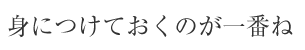 身につけておくのが一番ね